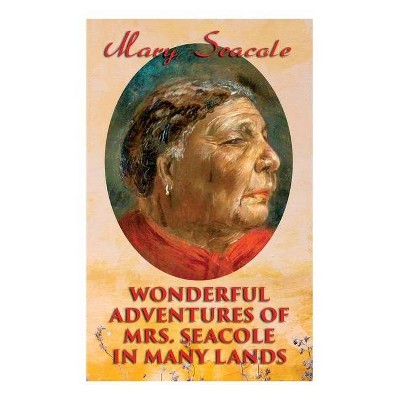 Mary Seacole

WONDERFUL ADVENTURES OF MRS. SEACOLE IN MANY LANDS